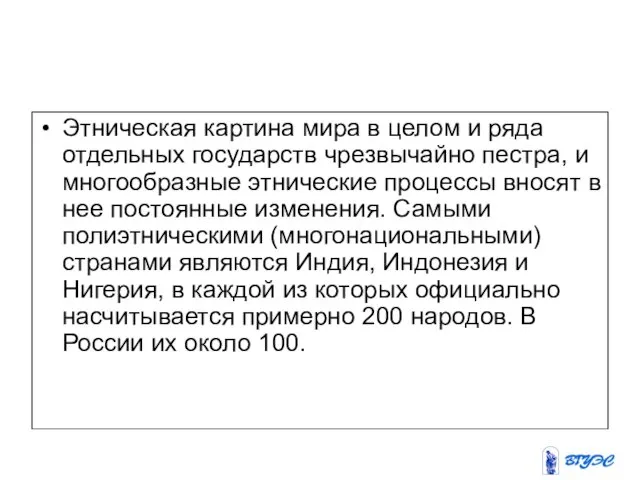 • Этническая картина мира в целом и ряда отдельных государств чрезвычайно пестра, и многообразные этнические процессы вносят в нее постоянные изменения. Самыми полиэтническими (многонациональными) странами являются Индия, Индонезия и Нигерия, в каждой из которых официально насчитывается примерно 200 народов. В России их около 100.

ВГУЭС